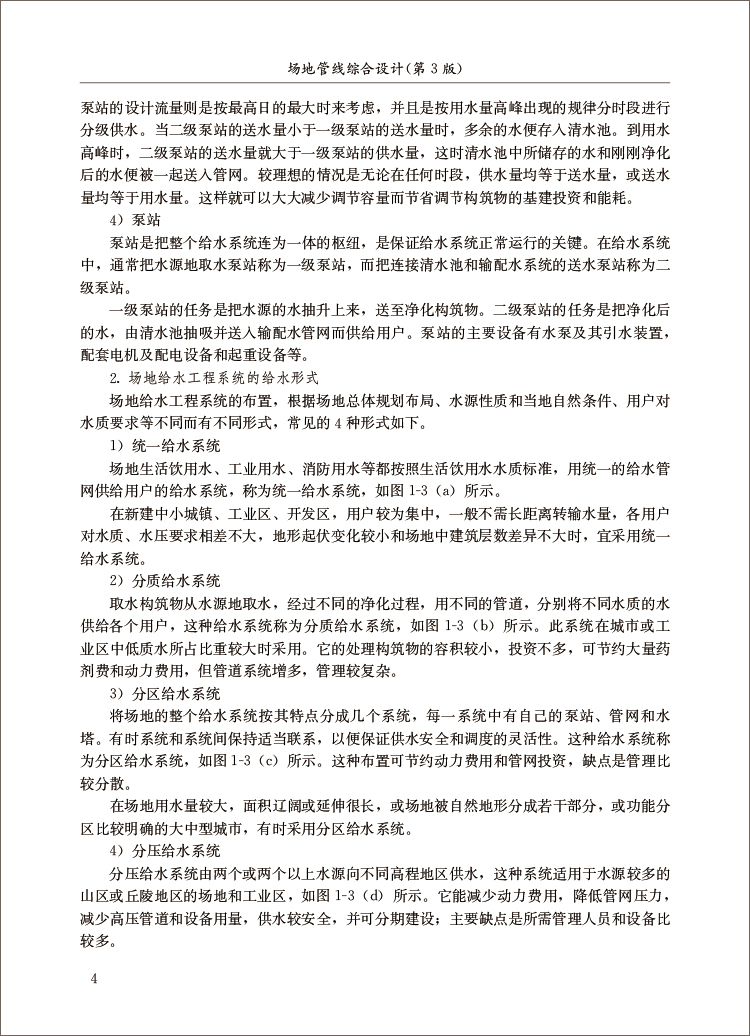 场地管线综合设计(第 3 版)

泵站的设计流量则是按最高日的最大时来考虑，并且是按用水量高峰出现的规律分时段进行分级供水。当二级泵站的送水量小于一级泵站的送水量时，多余的水便存入清水池。到用水高峰时，二级泵站的送水量就大于一级泵站的供水量，这时清水池中所储存的水和刚刚净化后的水便被一起送入管网。较理想的情况是无论在任何时段，供水量均等于送水量，或送水量均等于用水量。这样就可以大大减少调节容量而节省调节构筑物的基建投资和能耗。

4）泵站

泵站是把整个给水系统连为一体的枢纽，是保证给水系统正常运行的关键。在给水系统中，通常把水源地取水泵站称为一级泵站，而把连接清水池和输配水系统的送水泵站称为二级泵站。

一级泵站的任务是把水源的水抽升上来，送至净化构筑物。二级泵站的任务是把净化后的水，由清水池抽吸并送入输配水管网而供给用户。泵站的主要设备有水泵及其引水装置，配套电机及配电设备和起重设备等。

2. 场地给水工程系统的给水形式

场地给水工程系统的布置，根据场地总体规划布局、水源性质和当地自然条件、用户对水质要求等不同而有不同形式，常见的 4 种形式如下。

1）统一给水系统

场地生活饮用水、工业用水、消防用水等都按照生活饮用水水质标准，用统一的给水管网供给用户的给水系统，称为统一给水系统，如图 1-3（a）所示。

在新建中小城镇、工业区、开发区，用户较为集中，一般不需长距离转输水量，各用户对水质、水压要求相差不大，地形起伏变化较小和场地中建筑层数差异不大时，宜采用统一给水系统。

2）分质给水系统

取水构筑物从水源地取水，经过不同的净化过程，用不同的管道，分别将不同水质的水供给各个用户，这种给水系统称为分质给水系统，如图 1-3（b）所示。此系统在城市或工业区中低质水所占比重较大时采用。它的处理构筑物的容积较小，投资不多，可节约大量药剂费和动力费用，但管道系统增多，管理较复杂。

3）分区给水系统

将场地的整个给水系统按其特点分成几个系统，每一系统中有自己的泵站、管网和水塔。有时系统和系统间保持适当联系，以便保证供水安全和调度的灵活性。这种给水系统称为分区给水系统，如图 1-3（c）所示。这种布置可节约动力费用和管网投资，缺点是管理比较分散。

在场地用水量较大，面积辽阔或延伸很长，或场地被自然地形分成若干部分，或功能分区比较明确的大中型城市，有时采用分区给水系统。

4）分压给水系统

分压给水系统由两个或两个以上水源向不同高程地区供水，这种系统适用于水源较多的山区或丘陵地区的场地和工业区，如图 1-3（d）所示。它能减少动力费用，降低管网压力，减少高压管道和设备用量，供水较安全，并可分期建设；主要缺点是所需管理人员和设备比较多。

4